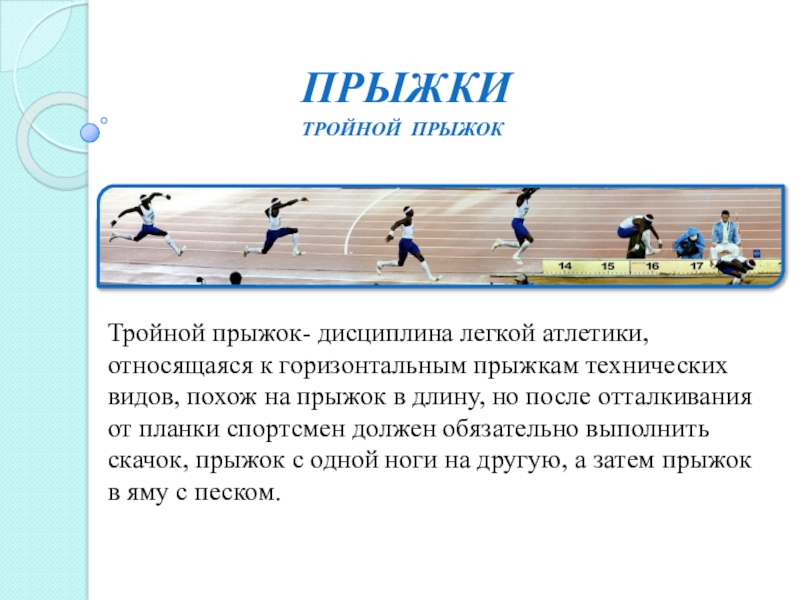 ПРЫЖКИ
ТРОЙНОЙ ПРЫЖОК

14 15 16 17

Тройной прыжок- дисциплина легкой атлетики, относящаяся к горизонтальным прыжкам технических видов, похож на прыжок в длину, но после отталкивания от планки спортсмен должен обязательно выполнить скачок, прыжок с одной ноги на другую, а затем прыжок в яму с песком.